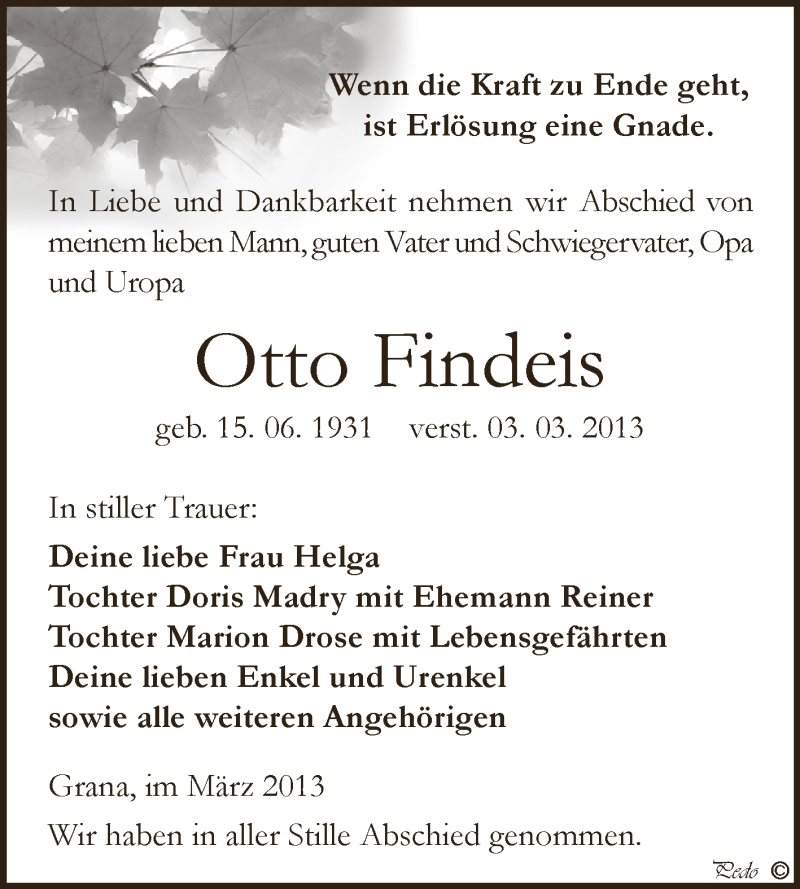 Wenn die Kraft zu Ende geht, ist Erlösung eine Gnade.

In Liebe und Dankbarkeit nehmen wir Abschied von meinem lieben Mann, guten Vater und Schwiegervater, Opa und Uropa

Otto Findeis

geb. 15. 06. 1931 verst. 03. 03. 2013

In stiller Trauer:

Deine liebe Frau Helga
Tochter Doris Madry mit Ehemann Reiner
Tochter Marion Drose mit Lebensgefährten
Deine lieben Enkel und Urenkel
sowie alle weiteren Angehörigen

Grana, im März 2013

Wir haben in aller Stille Abschied genommen.

Pedo ©